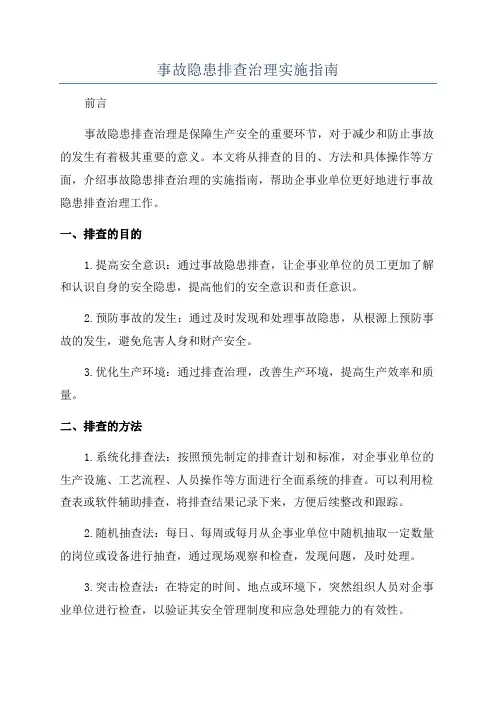 事故隐患排查治理实施指南

前言

事故隐患排查治理是保障生产安全的重要环节，对于减少和防止事故的发生有着极其重要的意义。本文将从排查的目的、方法和具体操作等方面，介绍事故隐患排查治理的实施指南，帮助企事业单位更好地进行事故隐患排查治理工作。

一、排查的目的

1.提高安全意识：通过事故隐患排查，让企事业单位的员工更加了解和认识自身的安全隐患，提高他们的安全意识和责任意识。

2.预防事故的发生：通过及时发现和处理事故隐患，从根源上预防事故的发生，避免危害人身和财产安全。

3.优化生产环境：通过排查治理，改善生产环境，提高生产效率和质量。

二、排查的方法

1.系统化排查法：按照预先制定的排查计划和标准，对企事业单位的生产设施、工艺流程、人员操作等方面进行全面系统的排查。可以利用检查表或软件辅助排查，将排查结果记录下来，方便后续整改和跟踪。

2.随机抽查法：每日、每周或每月从企事业单位中随机抽取一定数量的岗位或设备进行抽查，通过现场观察和检查，发现问题，及时处理。

3.突击检查法：在特定的时间、地点或环境下，突然组织人员对企事业单位进行检查，以验证其安全管理制度和应急处理能力的有效性。